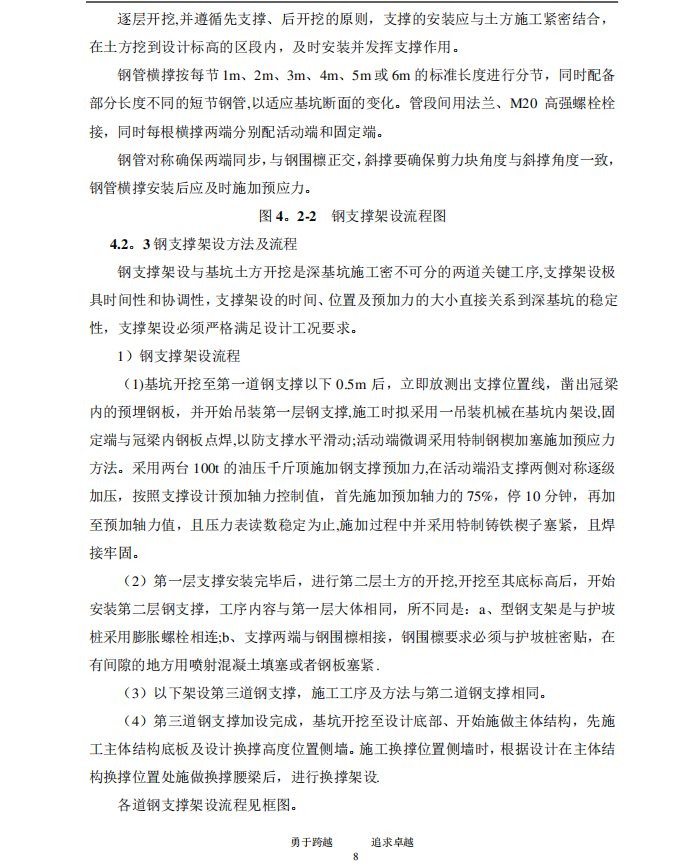 逐层开挖,并遵循先支撑、后开挖的原则，支撑的安装应与土方施工紧密结合，在土方挖到设计标高的区段内，及时安装并发挥支撑作用。

钢管横撑按每节 1m、2m、3m、4m、5m 或 6m 的标准长度进行分节，同时配备部分长度不同的短节钢管,以适应基坑断面的变化。管段间用法兰、M20 高强螺栓栓接，同时每根横撑两端分别配活动端和固定端。

钢管对称确保两端同步，与钢围檩正交，斜撑要确保剪力块角度与斜撑角度一致，钢管横撑安装后应及时施加预应力。

图 4。2-2　钢支撑架设流程图

4.2。3 钢支撑架设方法及流程

钢支撑架设与基坑土方开挖是深基坑施工密不可分的两道关键工序,支撑架设极具时间性和协调性，支撑架设的时间、位置及预加力的大小直接关系到深基坑的稳定性，支撑架设必须严格满足设计工况要求。

1）钢支撑架设流程

(1)基坑开挖至第一道钢支撑以下 0.5m 后，立即放测出支撑位置线，凿出冠梁内的预埋钢板，并开始吊装第一层钢支撑,施工时拟采用一吊装机械在基坑内架设,固定端与冠梁内钢板点焊,以防支撑水平滑动;活动端微调采用特制钢楔加塞施加预应力方法。采用两台 100t 的油压千斤顶施加钢支撑预加力,在活动端沿支撑两侧对称逐级加压，按照支撑设计预加轴力控制值，首先施加预加轴力的 75%，停 10 分钟，再加至预加轴力值，且压力表读数稳定为止,施加过程中并采用特制铸铁楔子塞紧，且焊接牢固。

（2）第一层支撑安装完毕后，进行第二层土方的开挖,开挖至其底标高后，开始安装第二层钢支撑，工序内容与第一层大体相同，所不同是：a、型钢支架是与护坡桩采用膨胀螺栓相连;b、支撑两端与钢围檩相接，钢围檩要求必须与护坡桩密贴，在有间隙的地方用喷射混凝土填塞或者钢板塞紧.

（3）以下架设第三道钢支撑，施工工序及方法与第二道钢支撑相同。

（4）第三道钢支撑加设完成，基坑开挖至设计底部、开始施做主体结构，先施工主体结构底板及设计换撑高度位置侧墙。施工换撑位置侧墙时，根据设计在主体结构换撑位置处施做换撑腰梁后，进行换撑架设.

各道钢支撑架设流程见框图。

勇于跨越　　追求卓越

8